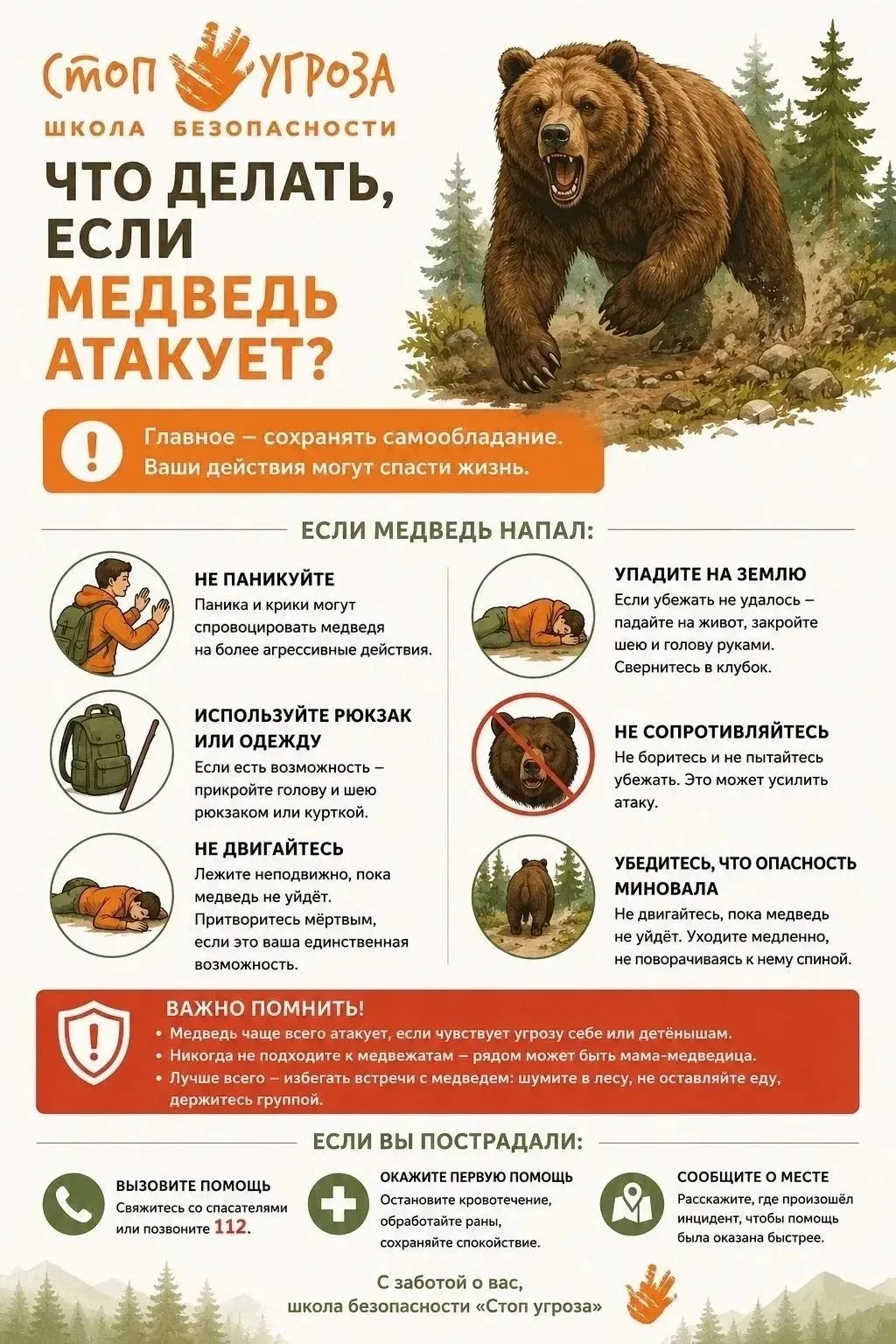 СТОП УГРОЗА
ШКОЛА БЕЗОПАСНОСТИ

ЧТО ДЕЛАТЬ, ЕСЛИ МЕДВЕДЬ АТАКУЕТ?

!
Главное – сохранять самообладание.
Ваши действия могут спасти жизнь.

ЕСЛИ МЕДВЕДЬ НАПАЛ:

НЕ ПАНИКУЙТЕ
Паника и крики могут спровоцировать медведя на более агрессивные действия.

ИСПОЛЬЗУЙТЕ РЮКЗАК ИЛИ ОДЕЖДУ
Если есть возможность – прикройте голову и шею рюкзаком или курткой.

НЕ ДВИГАЙТЕСЬ
Лежите неподвижно, пока медведь не уйдёт. Притворитесь мёртвым, если это ваша единственная возможность.

УПАДИТЕ НА ЗЕМЛЮ
Если убежать не удалось – падайте на живот, закройте шею и голову руками. Свернитесь в клубок.

НЕ СОПРОТИВЛЯЙТЕСЬ
Не боритесь и не пытайтесь убежать. Это может усилить атаку.

УБЕДИТЕСЬ, ЧТО ОПАСНОСТЬ МИНОВАЛА
Не двигайтесь, пока медведь не уйдёт. Уходите медленно, не поворачиваясь к нему спиной.

ВАЖНО ПОМНИТЬ!
• Медведь чаще всего атакует, если чувствует угрозу себе или детёнышам.
• Никогда не подходите к медвежатам – рядом может быть мама-медведица.
• Лучше всего – избегать встречи с медведем: шумите в лесу, не оставляйте еду, держитесь группой.

ЕСЛИ ВЫ ПОСТРАДАЛИ:

ВЫЗОВИТЕ ПОМОЩЬ
Свяжитесь со спасателями или позвоните 112.

ОКАЖИТЕ ПЕРВУЮ ПОМОЩЬ
Остановите кровотечение, обработайте раны, сохраняйте спокойствие.

СООБЩИТЕ О МЕСТЕ
Расскажите, где произошёл инцидент, чтобы помощь была оказана быстрее.

С заботой о вас,
школа безопасности «Стоп угроза»